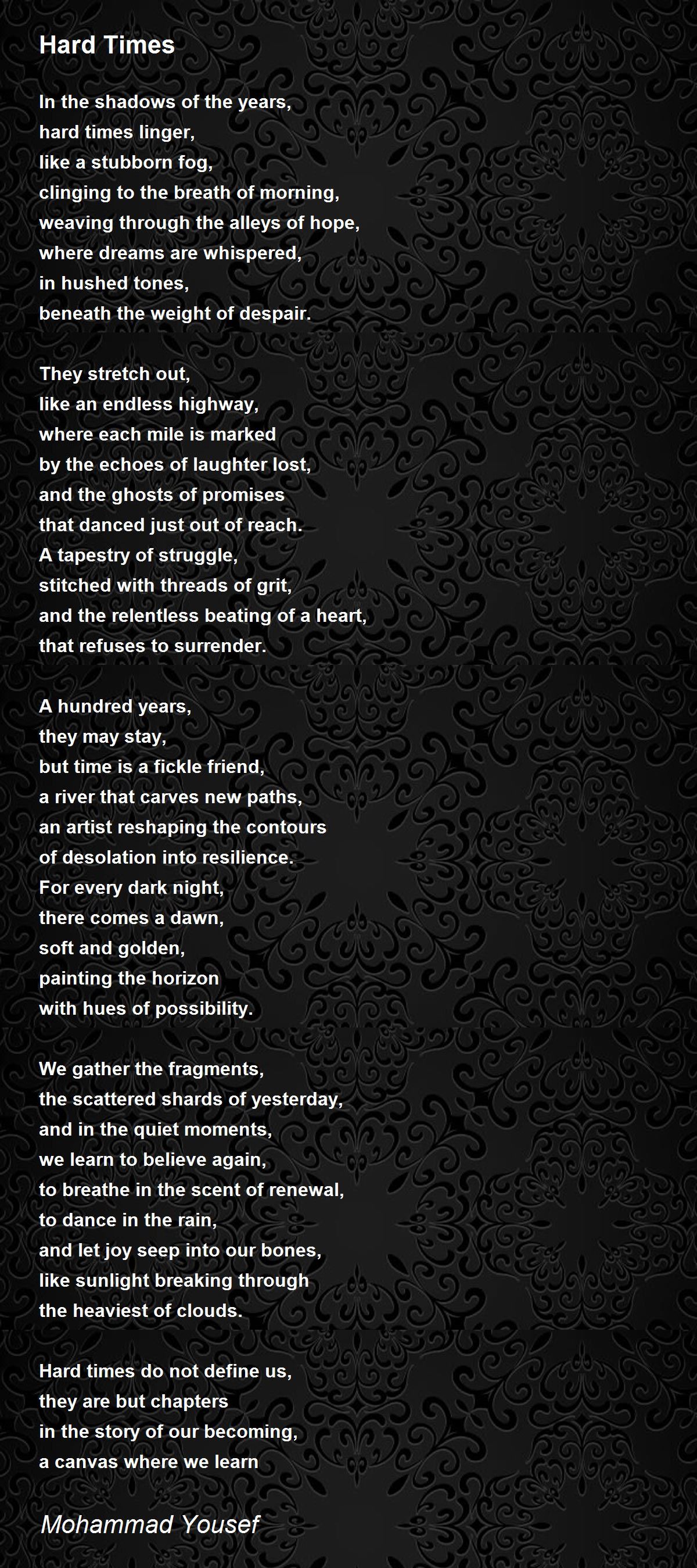 Hard Times

In the shadows of the years,
hard times linger,
like a stubborn fog,
clinging to the breath of morning,
weaving through the alleys of hope,
where dreams are whispered,
in hushed tones,
beneath the weight of despair.

They stretch out,
like an endless highway,
where each mile is marked
by the echoes of laughter lost,
and the ghosts of promises
that danced just out of reach.
A tapestry of struggle,
stitched with threads of grit,
and the relentless beating of a heart,
that refuses to surrender.

A hundred years,
they may stay,
but time is a fickle friend,
a river that carves new paths,
an artist reshaping the contours
of desolation into resilience.
For every dark night,
there comes a dawn,
soft and golden,
painting the horizon
with hues of possibility.

We gather the fragments,
the scattered shards of yesterday,
and in the quiet moments,
we learn to believe again,
to breathe in the scent of renewal,
to dance in the rain,
and let joy seep into our bones,
like sunlight breaking through
the heaviest of clouds.

Hard times do not define us,
they are but chapters
in the story of our becoming,
a canvas where we learn

Mohammad Yousef